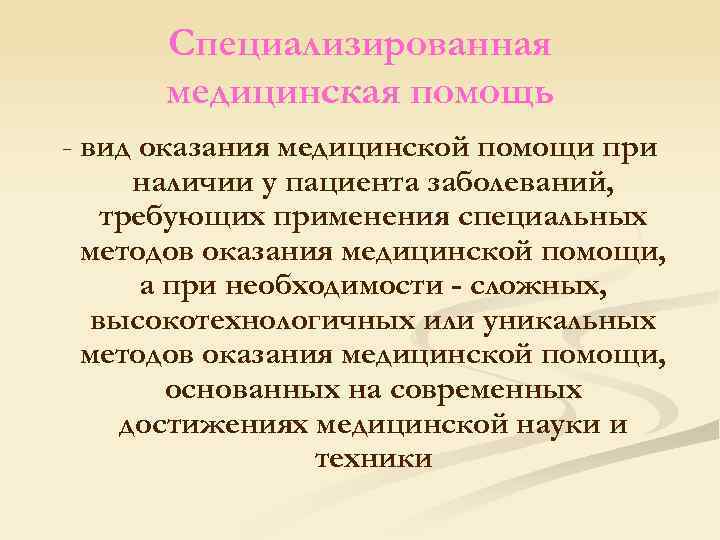 Специализированная медицинская помощь

- вид оказания медицинской помощи при наличии у пациента заболеваний, требующих применения специальных методов оказания медицинской помощи, а при необходимости - сложных, высокотехнологичных или уникальных методов оказания медицинской помощи, основанных на современных достижениях медицинской науки и техники